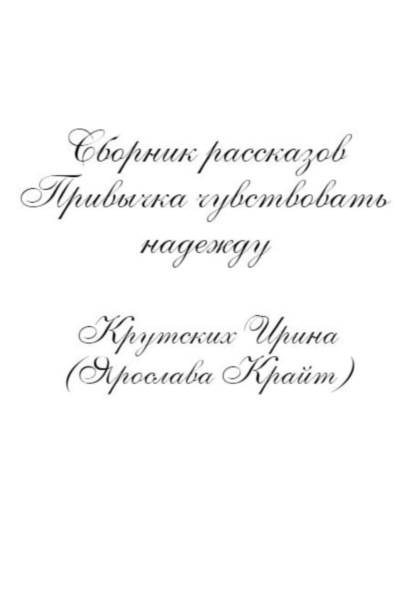 Сборник рассказов Привычка чувствовать надежду

Крутских Ирина (Ярослава Крайт)